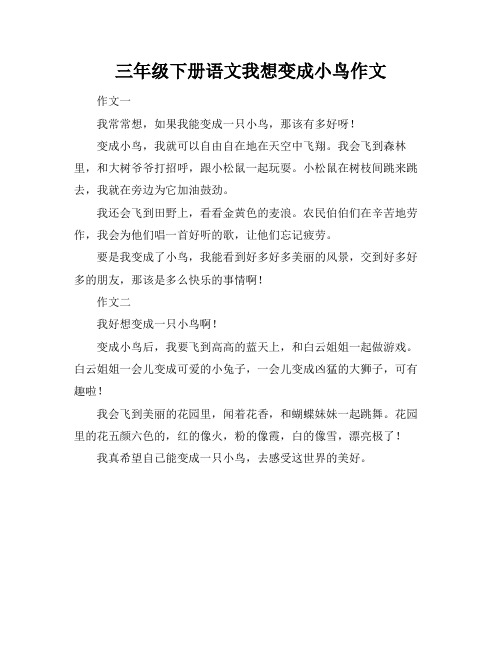 三年级下册语文我想变成小鸟作文

作文一

我常常想，如果我能变成一只小鸟，那该有多好呀！

变成小鸟，我就可以自由自在地在天空中飞翔。我会飞到森林里，和大树爷爷打招呼，跟小松鼠一起玩耍。小松鼠在树枝间跳来跳去，我就在旁边为它加油鼓劲。

我还会飞到田野上，看看金黄色的麦浪。农民伯伯们在辛苦地劳作，我会为他们唱一首好听的歌，让他们忘记疲劳。

要是我变成了小鸟，我能看到好多好多美丽的风景，交到好多好多的朋友，那该是多么快乐的事情啊！

作文二

我好想变成一只小鸟啊！

变成小鸟后，我要飞到高高的蓝天上，和白云姐姐一起做游戏。白云姐姐一会儿变成可爱的小兔子，一会儿变成凶猛的大狮子，可有趣啦！

我会飞到美丽的花园里，闻着花香，和蝴蝶妹妹一起跳舞。花园里的花五颜六色的，红的像火，粉的像霞，白的像雪，漂亮极了！

我真希望自己能变成一只小鸟，去感受这世界的美好。